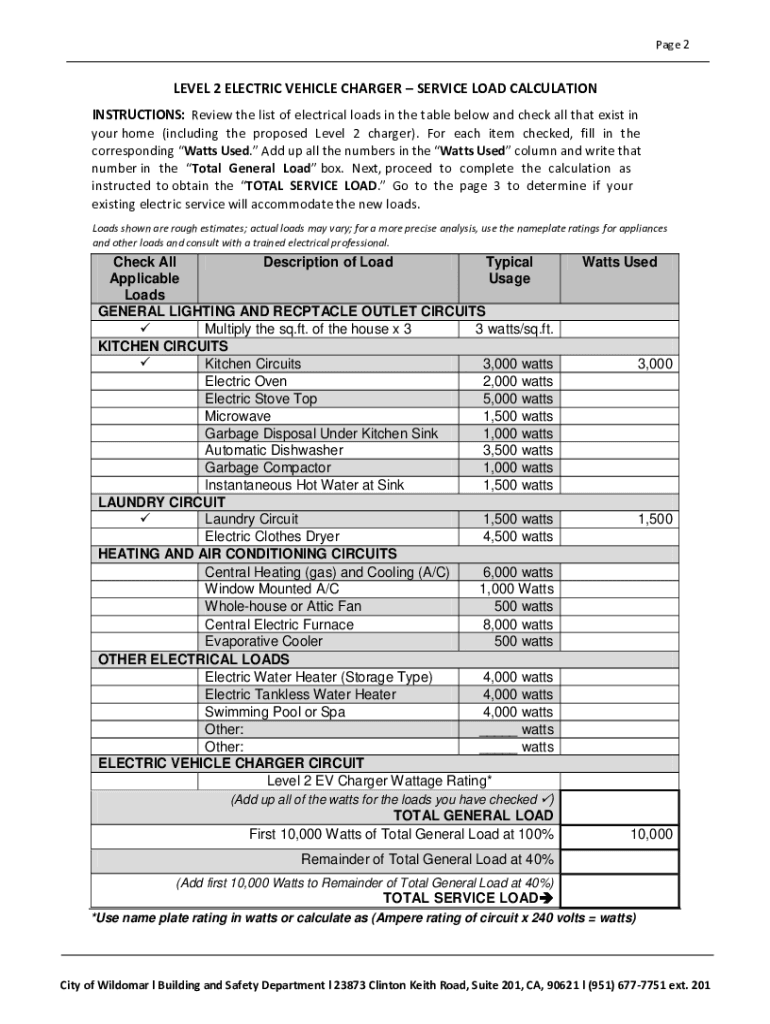 Page 2

LEVEL 2 ELECTRIC VEHICLE CHARGER – SERVICE LOAD CALCULATION

INSTRUCTIONS: Review the list of electrical loads in the table below and check all that exist in your home (including the proposed Level 2 charger). For each item checked, fill in the corresponding "Watts Used." Add up all the numbers in the "Watts Used" column and write that number in the "Total General Load" box. Next, proceed to complete the calculation as instructed to obtain the "TOTAL SERVICE LOAD." Go to the page 3 to determine if your existing electric service will accommodate the new loads.

Loads shown are rough estimates; actual loads may vary; for a more precise analysis, use the nameplate ratings for appliances and other loads and consult with a trained electrical professional.

| Check All Applicable Loads | Description of Load | Typical Usage | Watts Used |
|---|---|---|---|
| GENERAL LIGHTING AND RECPTACLE OUTLET CIRCUITS | | | |
| ✓ | Multiply the sq.ft. of the house x 3 | 3 watts/sq.ft. | |
| KITCHEN CIRCUITS | | | |
| ✓ | Kitchen Circuits | 3,000 watts | 3,000 |
| | Electric Oven | 2,000 watts | |
| | Electric Stove Top | 5,000 watts | |
| | Microwave | 1,500 watts | |
| | Garbage Disposal Under Kitchen Sink | 1,000 watts | |
| | Automatic Dishwasher | 3,500 watts | |
| | Garbage Compactor | 1,000 watts | |
| | Instantaneous Hot Water at Sink | 1,500 watts | |
| LAUNDRY CIRCUIT | | | |
| ✓ | Laundry Circuit | 1,500 watts | 1,500 |
| | Electric Clothes Dryer | 4,500 watts | |
| HEATING AND AIR CONDITIONING CIRCUITS | | | |
| | Central Heating (gas) and Cooling (A/C) | 6,000 watts | |
| | Window Mounted A/C | 1,000 Watts | |
| | Whole-house or Attic Fan | 500 watts | |
| | Central Electric Furnace | 8,000 watts | |
| | Evaporative Cooler | 500 watts | |
| OTHER ELECTRICAL LOADS | | | |
| | Electric Water Heater (Storage Type) | 4,000 watts | |
| | Electric Tankless Water Heater | 4,000 watts | |
| | Swimming Pool or Spa | 4,000 watts | |
| | Other: | _____ watts | |
| | Other: | _____ watts | |
| ELECTRIC VEHICLE CHARGER CIRCUIT | | | |
| | Level 2 EV Charger Wattage Rating* | | |
| (Add up all of the watts for the loads you have checked ✓) TOTAL GENERAL LOAD | | | |
| First 10,000 Watts of Total General Load at 100% | | | 10,000 |
| Remainder of Total General Load at 40% | | | |
| (Add first 10,000 Watts to Remainder of Total General Load at 40%) TOTAL SERVICE LOAD➔ | | | |

*Use name plate rating in watts or calculate as (Ampere rating of circuit x 240 volts = watts)

City of Wildomar l Building and Safety Department l 23873 Clinton Keith Road, Suite 201, CA, 90621 l (951) 677-7751 ext. 201